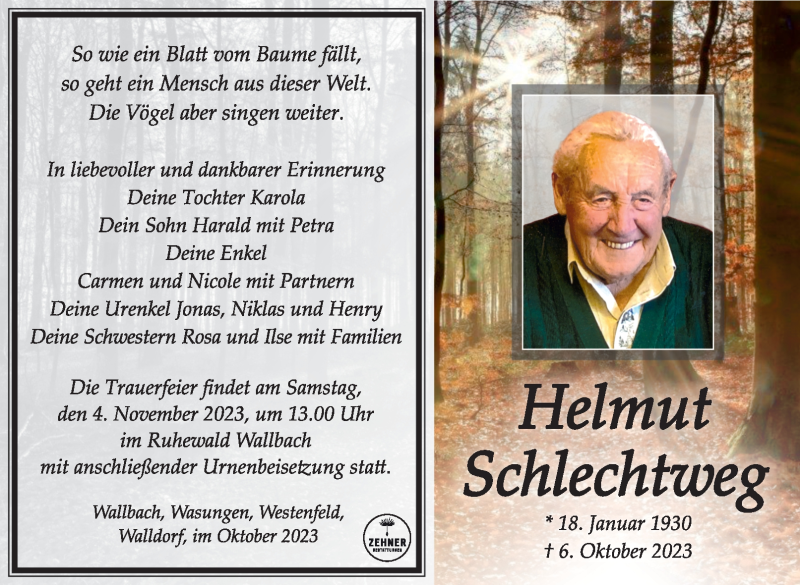 So wie ein Blatt vom Baume fällt,
so geht ein Mensch aus dieser Welt.
Die Vögel aber singen weiter.

In liebevoller und dankbarer Erinnerung
Deine Tochter Karola
Dein Sohn Harald mit Petra
Deine Enkel
Carmen und Nicole mit Partnern
Deine Urenkel Jonas, Niklas und Henry
Deine Schwestern Rosa und Ilse mit Familien

Die Trauerfeier findet am Samstag,
den 4. November 2023, um 13.00 Uhr
im Ruhewald Wallbach
mit anschließender Urnenbeisetzung statt.

Wallbach, Wasungen, Westenfeld,
Walldorf, im Oktober 2023

ZEHNER
BESTATTUNGEN

Helmut
Schlechtweg

* 18. Januar 1930
† 6. Oktober 2023